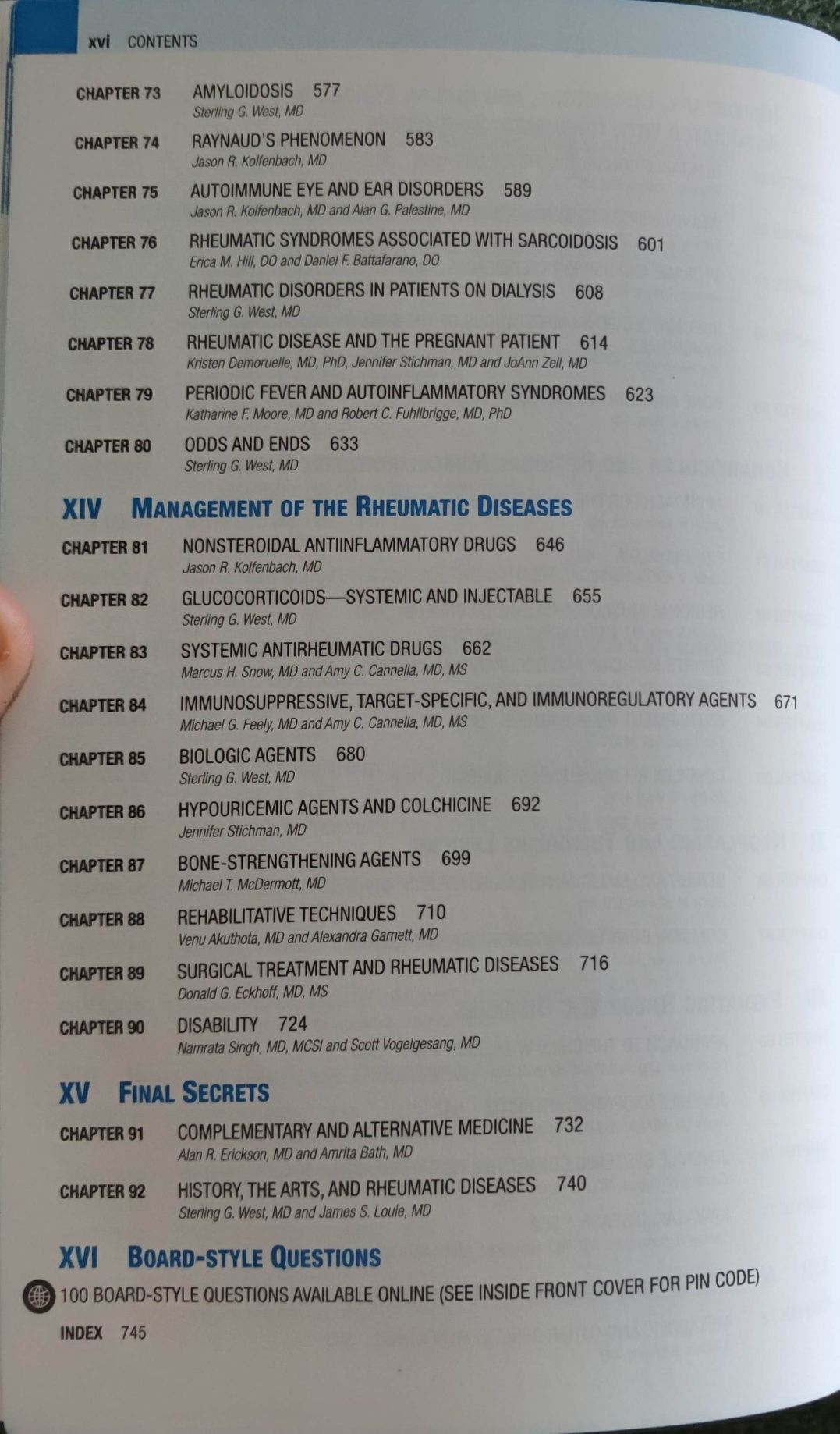 xvi CONTENTS

CHAPTER 73 AMYLOIDOSIS 577
Sterling G. West, MD

CHAPTER 74 RAYNAUD'S PHENOMENON 583
Jason R. Kolfenbach, MD

CHAPTER 75 AUTOIMMUNE EYE AND EAR DISORDERS 589
Jason R. Kolfenbach, MD and Alan G. Palestine, MD

CHAPTER 76 RHEUMATIC SYNDROMES ASSOCIATED WITH SARCOIDOSIS 601
Erica M. Hill, DO and Daniel F. Battafarano, DO

CHAPTER 77 RHEUMATIC DISORDERS IN PATIENTS ON DIALYSIS 608
Sterling G. West, MD

CHAPTER 78 RHEUMATIC DISEASE AND THE PREGNANT PATIENT 614
Kristen Demoruelle, MD, PhD, Jennifer Stichman, MD and JoAnn Zell, MD

CHAPTER 79 PERIODIC FEVER AND AUTOINFLAMMATORY SYNDROMES 623
Katharine F. Moore, MD and Robert C. Fuhlbrigge, MD, PhD

CHAPTER 80 ODDS AND ENDS 633
Sterling G. West, MD

XIV MANAGEMENT OF THE RHEUMATIC DISEASES

CHAPTER 81 NONSTEROIDAL ANTIINFLAMMATORY DRUGS 646
Jason R. Kolfenbach, MD

CHAPTER 82 GLUCOCORTICOIDS—SYSTEMIC AND INJECTABLE 655
Sterling G. West, MD

CHAPTER 83 SYSTEMIC ANTIRHEUMATIC DRUGS 662
Marcus H. Snow, MD and Amy C. Cannella, MD, MS

CHAPTER 84 IMMUNOSUPPRESSIVE, TARGET-SPECIFIC, AND IMMUNOREGULATORY AGENTS 671
Michael G. Feely, MD and Amy C. Cannella, MD, MS

CHAPTER 85 BIOLOGIC AGENTS 680
Sterling G. West, MD

CHAPTER 86 HYPOURICEMIC AGENTS AND COLCHICINE 692
Jennifer Stichman, MD

CHAPTER 87 BONE-STRENGTHENING AGENTS 699
Michael T. McDermott, MD

CHAPTER 88 REHABILITATIVE TECHNIQUES 710
Venu Akuthota, MD and Alexandra Garnett, MD

CHAPTER 89 SURGICAL TREATMENT AND RHEUMATIC DISEASES 716
Donald G. Eckhoff, MD, MS

CHAPTER 90 DISABILITY 724
Namrata Singh, MD, MCSI and Scott Vogelgesang, MD

XV FINAL SECRETS

CHAPTER 91 COMPLEMENTARY AND ALTERNATIVE MEDICINE 732
Alan R. Erickson, MD and Amrita Bath, MD

CHAPTER 92 HISTORY, THE ARTS, AND RHEUMATIC DISEASES 740
Sterling G. West, MD and James S. Louie, MD

XVI BOARD-STYLE QUESTIONS

100 BOARD-STYLE QUESTIONS AVAILABLE ONLINE (SEE INSIDE FRONT COVER FOR PIN CODE)

INDEX 745